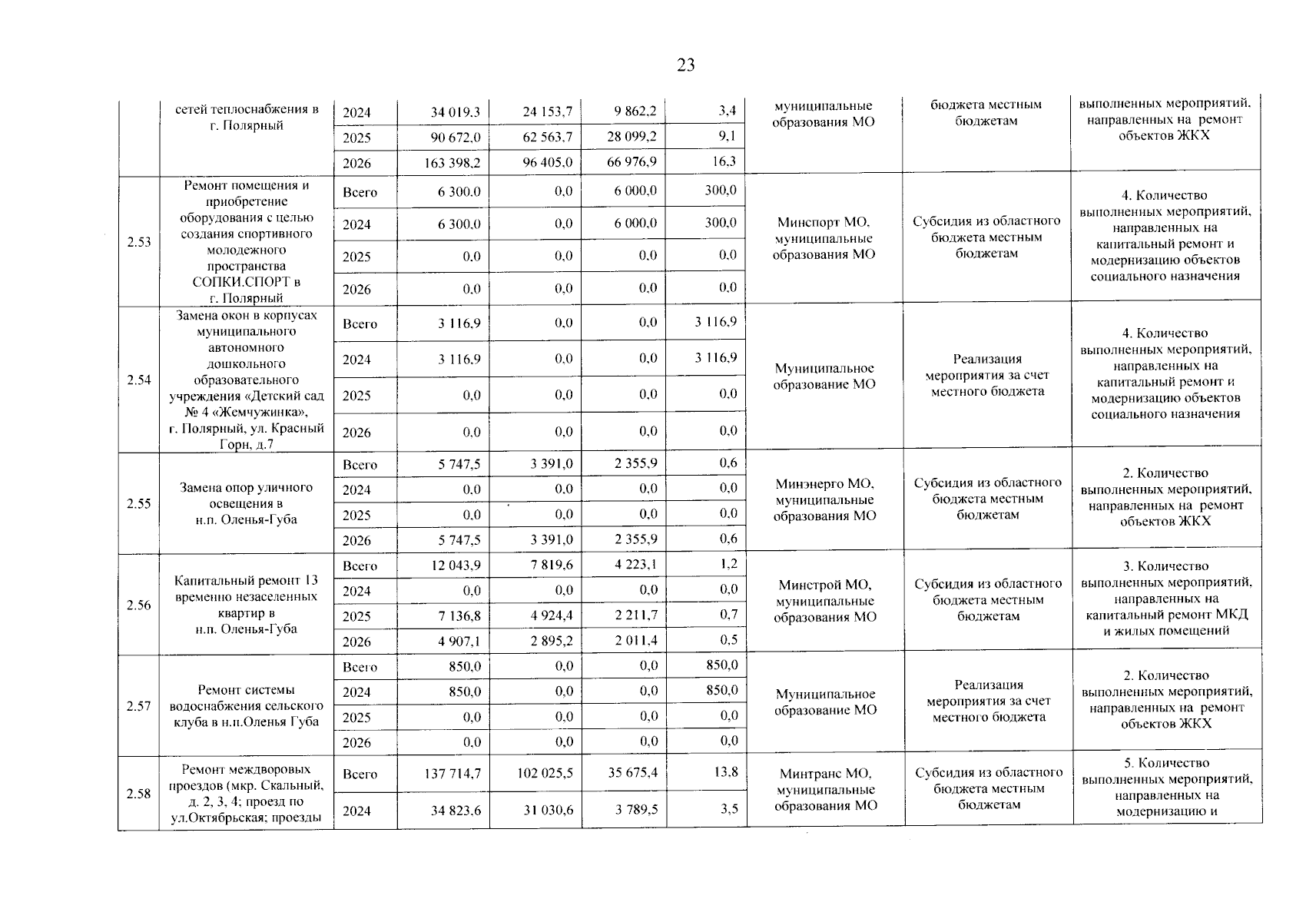 23

| | | | | | | | | | |
|---|---|---|---|---|---|---|---|---|---|
| | сетей теплоснабжения в г. Полярный | 2024 | 34 019,3 | 24 153,7 | 9 862,2 | 3,4 | муниципальные образования МО | бюджета местным бюджетам | выполненных мероприятий, направленных на ремонт объектов ЖКХ |
| | | 2025 | 90 672,0 | 62 563,7 | 28 099,2 | 9,1 | | | |
| | | 2026 | 163 398,2 | 96 405,0 | 66 976,9 | 16,3 | | | |
| 2.53 | Ремонт помещения и приобретение оборудования с целью создания спортивного молодежного пространства СОПКИ.СПОРТ в г. Полярный | Всего | 6 300,0 | 0,0 | 6 000,0 | 300,0 | Минспорт МО, муниципальные образования МО | Субсидия из областного бюджета местным бюджетам | 4. Количество выполненных мероприятий, направленных на капитальный ремонт и модернизацию объектов социального назначения |
| | | 2024 | 6 300,0 | 0,0 | 6 000,0 | 300,0 | | | |
| | | 2025 | 0,0 | 0,0 | 0,0 | 0,0 | | | |
| | | 2026 | 0,0 | 0,0 | 0,0 | 0,0 | | | |
| 2.54 | Замена окон в корпусах муниципального автономного дошкольного образовательного учреждения «Детский сад № 4 «Жемчужинка», г. Полярный, ул. Красный Горн, д.7 | Всего | 3 116,9 | 0,0 | 0,0 | 3 116,9 | Муниципальное образование МО | Реализация мероприятия за счет местного бюджета | 4. Количество выполненных мероприятий, направленных на капитальный ремонт и модернизацию объектов социального назначения |
| | | 2024 | 3 116,9 | 0,0 | 0,0 | 3 116,9 | | | |
| | | 2025 | 0,0 | 0,0 | 0,0 | 0,0 | | | |
| | | 2026 | 0,0 | 0,0 | 0,0 | 0,0 | | | |
| 2.55 | Замена опор уличного освещения в н.п. Оленья-Губа | Всего | 5 747,5 | 3 391,0 | 2 355,9 | 0,6 | Минэнерго МО, муниципальные образования МО | Субсидия из областного бюджета местным бюджетам | 2. Количество выполненных мероприятий, направленных на ремонт объектов ЖКХ |
| | | 2024 | 0,0 | 0,0 | 0,0 | 0,0 | | | |
| | | 2025 | 0,0 | 0,0 | 0,0 | 0,0 | | | |
| | | 2026 | 5 747,5 | 3 391,0 | 2 355,9 | 0,6 | | | |
| 2.56 | Капитальный ремонт 13 временно незаселенных квартир в н.п. Оленья-Губа | Всего | 12 043,9 | 7 819,6 | 4 223,1 | 1,2 | Минстрой МО, муниципальные образования МО | Субсидия из областного бюджета местным бюджетам | 3. Количество выполненных мероприятий, направленных на капитальный ремонт МКД и жилых помещений |
| | | 2024 | 0,0 | 0,0 | 0,0 | 0,0 | | | |
| | | 2025 | 7 136,8 | 4 924,4 | 2 211,7 | 0,7 | | | |
| | | 2026 | 4 907,1 | 2 895,2 | 2 011,4 | 0,5 | | | |
| 2.57 | Ремонт системы водоснабжения сельского клуба в н.п.Оленья Губа | Всего | 850,0 | 0,0 | 0,0 | 850,0 | Муниципальное образование МО | Реализация мероприятия за счет местного бюджета | 2. Количество выполненных мероприятий, направленных на ремонт объектов ЖКХ |
| | | 2024 | 850,0 | 0,0 | 0,0 | 850,0 | | | |
| | | 2025 | 0,0 | 0,0 | 0,0 | 0,0 | | | |
| | | 2026 | 0,0 | 0,0 | 0,0 | 0,0 | | | |
| 2.58 | Ремонт междворовых проездов (мкр. Скальный, д. 2, 3, 4; проезд по ул.Октябрьская; проезды | Всего | 137 714,7 | 102 025,5 | 35 675,4 | 13,8 | Минтранс МО, муниципальные образования МО | Субсидия из областного бюджета местным бюджетам | 5. Количество выполненных мероприятий, направленных на модернизацию и |
| | | 2024 | 34 823,6 | 31 030,6 | 3 789,5 | 3,5 | | | |